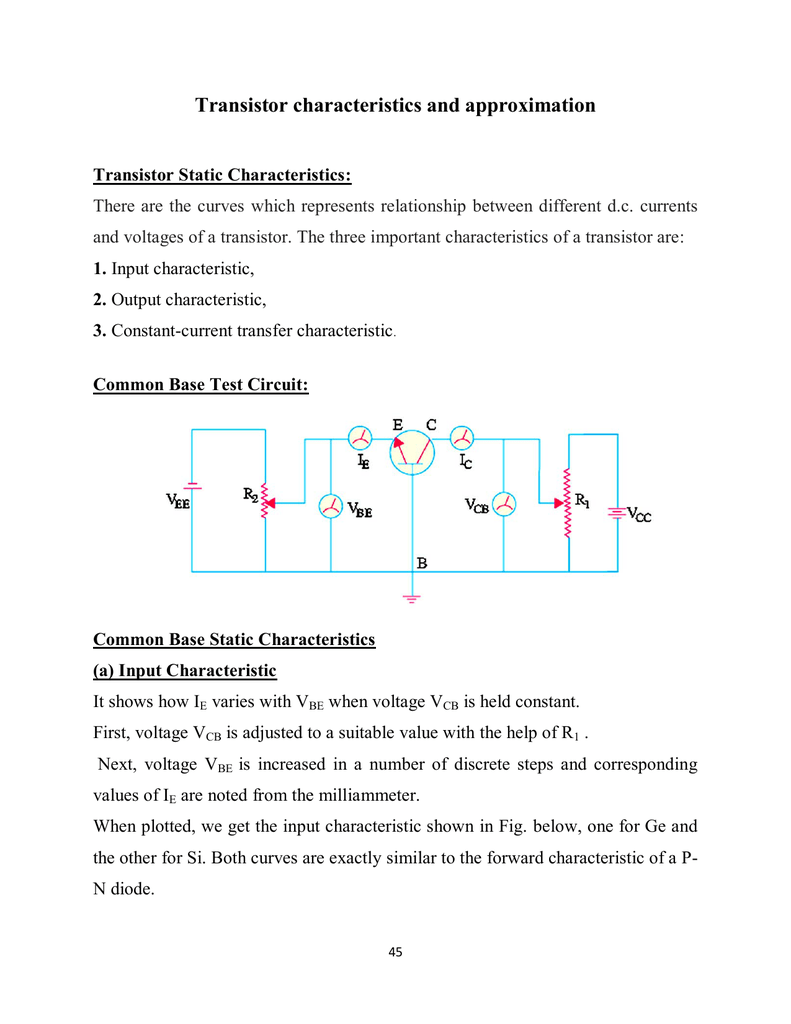 Transistor characteristics and approximation

Transistor Static Characteristics:

There are the curves which represents relationship between different d.c. currents and voltages of a transistor. The three important characteristics of a transistor are:

1. Input characteristic,

2. Output characteristic,

3. Constant-current transfer characteristic.

Common Base Test Circuit:

E C

$I_E$ $I_C$

$V_{EE}$ $R_2$ $V_{BE}$ $V_{CB}$ $R_1$ $V_{CC}$

B

Common Base Static Characteristics

(a) Input Characteristic

It shows how $I_E$ varies with $V_{BE}$ when voltage $V_{CB}$ is held constant.

First, voltage $V_{CB}$ is adjusted to a suitable value with the help of $R_1$ .

Next, voltage $V_{BE}$ is increased in a number of discrete steps and corresponding values of $I_E$ are noted from the milliammeter.

When plotted, we get the input characteristic shown in Fig. below, one for Ge and the other for Si. Both curves are exactly similar to the forward characteristic of a P-N diode.

45